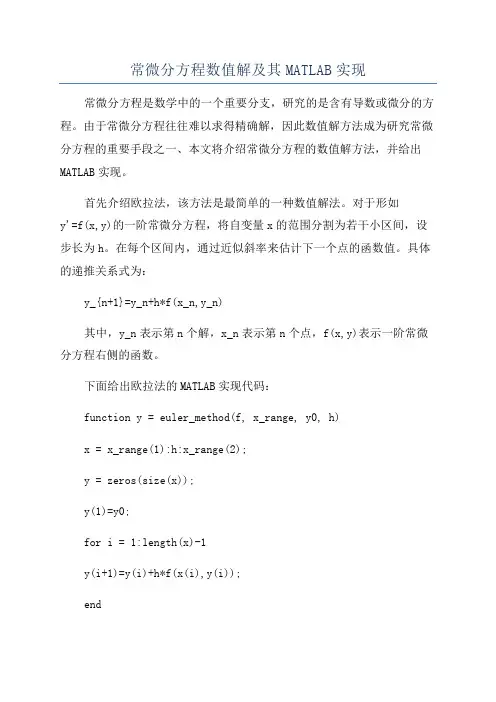 常微分方程数值解及其 MATLAB 实现

常微分方程是数学中的一个重要分支，研究的是含有导数或微分的方程。由于常微分方程往往难以求得精确解，因此数值解方法成为研究常微分方程的重要手段之一、本文将介绍常微分方程的数值解方法，并给出 MATLAB 实现。

首先介绍欧拉法，该方法是最简单的一种数值解法。对于形如 y'=f(x,y)的一阶常微分方程，将自变量 x 的范围分割为若干小区间，设步长为 h。在每个区间内，通过近似斜率来估计下一个点的函数值。具体的递推关系式为：

y_{n+1}=y_n+h*f(x_n,y_n)

其中，y_n 表示第 n 个解，x_n 表示第 n 个点，f(x,y)表示一阶常微分方程右侧的函数。

下面给出欧拉法的 MATLAB 实现代码：

function y = euler_method(f, x_range, y0, h)

x = x_range(1):h:x_range(2);

y = zeros(size(x));

y(1)=y0;

for i = 1:length(x)-1

y(i+1)=y(i)+h*f(x(i),y(i));

end